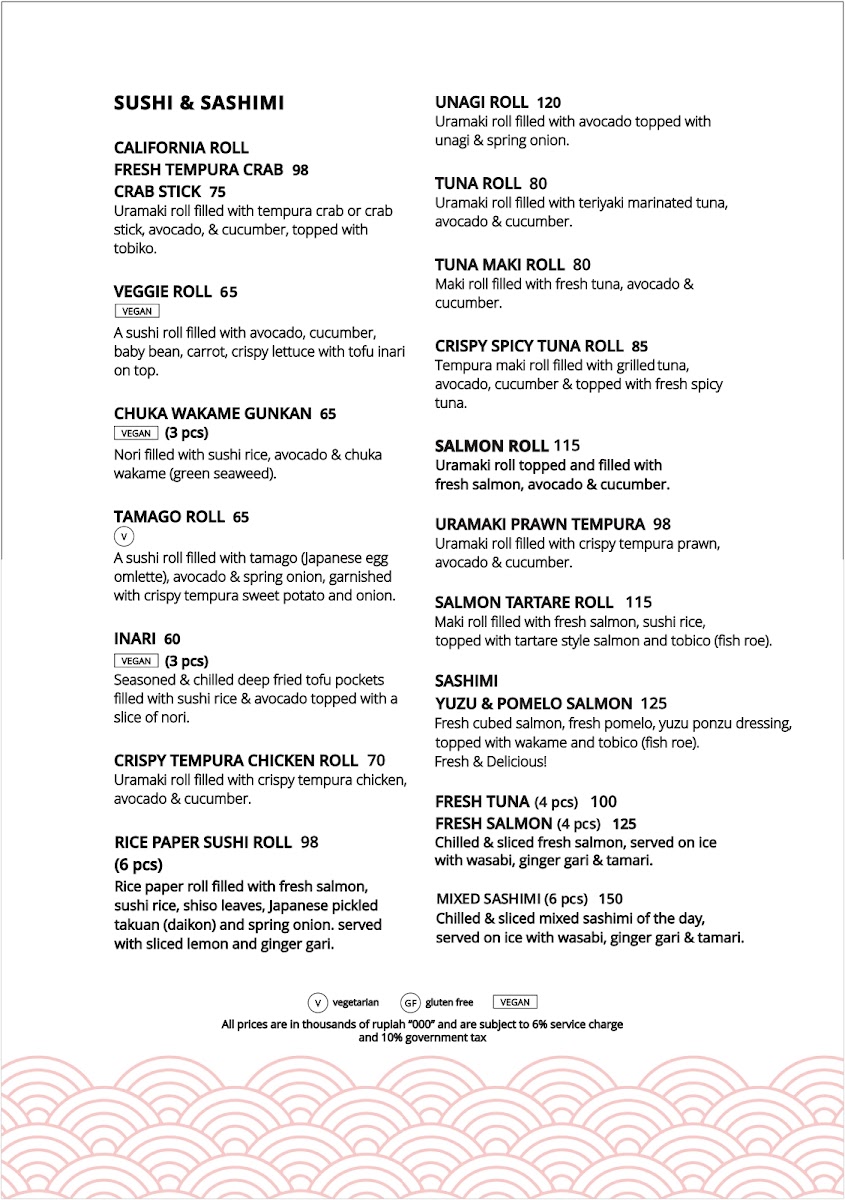 SUSHI & SASHIMI

CALIFORNIA ROLL
FRESH TEMPURA CRAB 98
CRAB STICK 75
Uramaki roll filled with tempura crab or crab stick, avocado, & cucumber, topped with tobiko.

VEGGIE ROLL 65
VEGAN
A sushi roll filled with avocado, cucumber, baby bean, carrot, crispy lettuce with tofu inari on top.

CHUKA WAKAME GUNKAN 65
VEGAN (3 pcs)
Nori filled with sushi rice, avocado & chuka wakame (green seaweed).

TAMAGO ROLL 65
V
A sushi roll filled with tamago (Japanese egg omlette), avocado & spring onion, garnished with crispy tempura sweet potato and onion.

INARI 60
VEGAN (3 pcs)
Seasoned & chilled deep fried tofu pockets filled with sushi rice & avocado topped with a slice of nori.

CRISPY TEMPURA CHICKEN ROLL 70
Uramaki roll filled with crispy tempura chicken, avocado & cucumber.

RICE PAPER SUSHI ROLL 98
(6 pcs)
Rice paper roll filled with fresh salmon, sushi rice, shiso leaves, Japanese pickled takuan (daikon) and spring onion. served with sliced lemon and ginger gari.

UNAGI ROLL 120
Uramaki roll filled with avocado topped with unagi & spring onion.

TUNA ROLL 80
Uramaki roll filled with teriyaki marinated tuna, avocado & cucumber.

TUNA MAKI ROLL 80
Maki roll filled with fresh tuna, avocado & cucumber.

CRISPY SPICY TUNA ROLL 85
Tempura maki roll filled with grilled tuna, avocado, cucumber & topped with fresh spicy tuna.

SALMON ROLL 115
Uramaki roll topped and filled with fresh salmon, avocado & cucumber.

URAMAKI PRAWN TEMPURA 98
Uramaki roll filled with crispy tempura prawn, avocado & cucumber.

SALMON TARTARE ROLL 115
Maki roll filled with fresh salmon, sushi rice, topped with tartare style salmon and tobico (fish roe).

SASHIMI
YUZU & POMELO SALMON 125
Fresh cubed salmon, fresh pomelo, yuzu ponzu dressing, topped with wakame and tobico (fish roe).
Fresh & Delicious!

FRESH TUNA (4 pcs) 100
FRESH SALMON (4 pcs) 125
Chilled & sliced fresh salmon, served on ice with wasabi, ginger gari & tamari.

MIXED SASHIMI (6 pcs) 150
Chilled & sliced mixed sashimi of the day, served on ice with wasabi, ginger gari & tamari.

V vegetarian GF gluten free VEGAN
All prices are in thousands of rupiah "000" and are subject to 6% service charge and 10% government tax